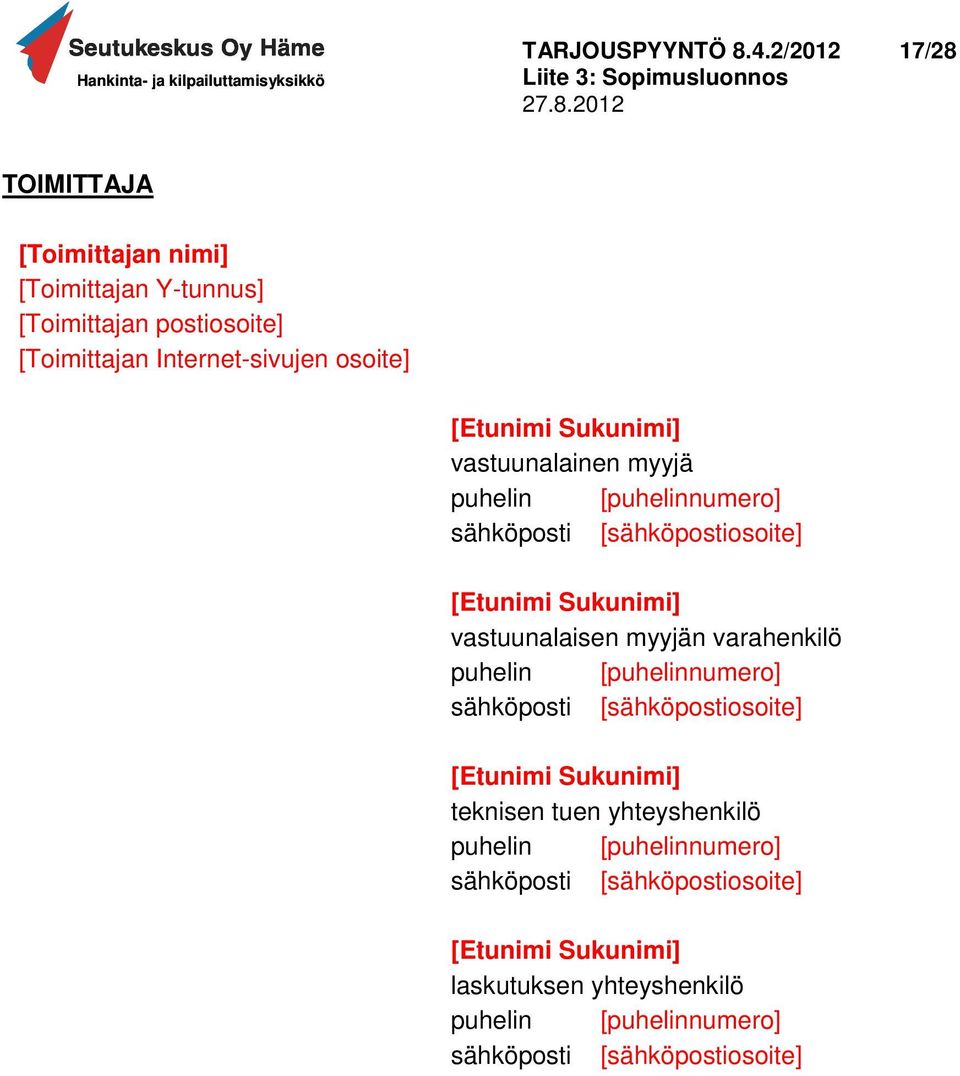 Seutukeskus Oy Häme
Hankinta- ja kilpailuttamisyksikkö

TARJOUSPYYNTÖ 8.4.2/2012 17/28
Liite 3: Sopimusluonnos
27.8.2012

TOIMITTAJA

[Toimittajan nimi]
[Toimittajan Y-tunnus]
[Toimittajan postiosoite]
[Toimittajan Internet-sivujen osoite]

[Etunimi Sukunimi]
vastuunalainen myyjä
puhelin [puhelinnumero]
sähköposti [sähköpostiosoite]

[Etunimi Sukunimi]
vastuunalaisen myyjän varahenkilö
puhelin [puhelinnumero]
sähköposti [sähköpostiosoite]

[Etunimi Sukunimi]
teknisen tuen yhteyshenkilö
puhelin [puhelinnumero]
sähköposti [sähköpostiosoite]

[Etunimi Sukunimi]
laskutuksen yhteyshenkilö
puhelin [puhelinnumero]
sähköposti [sähköpostiosoite]